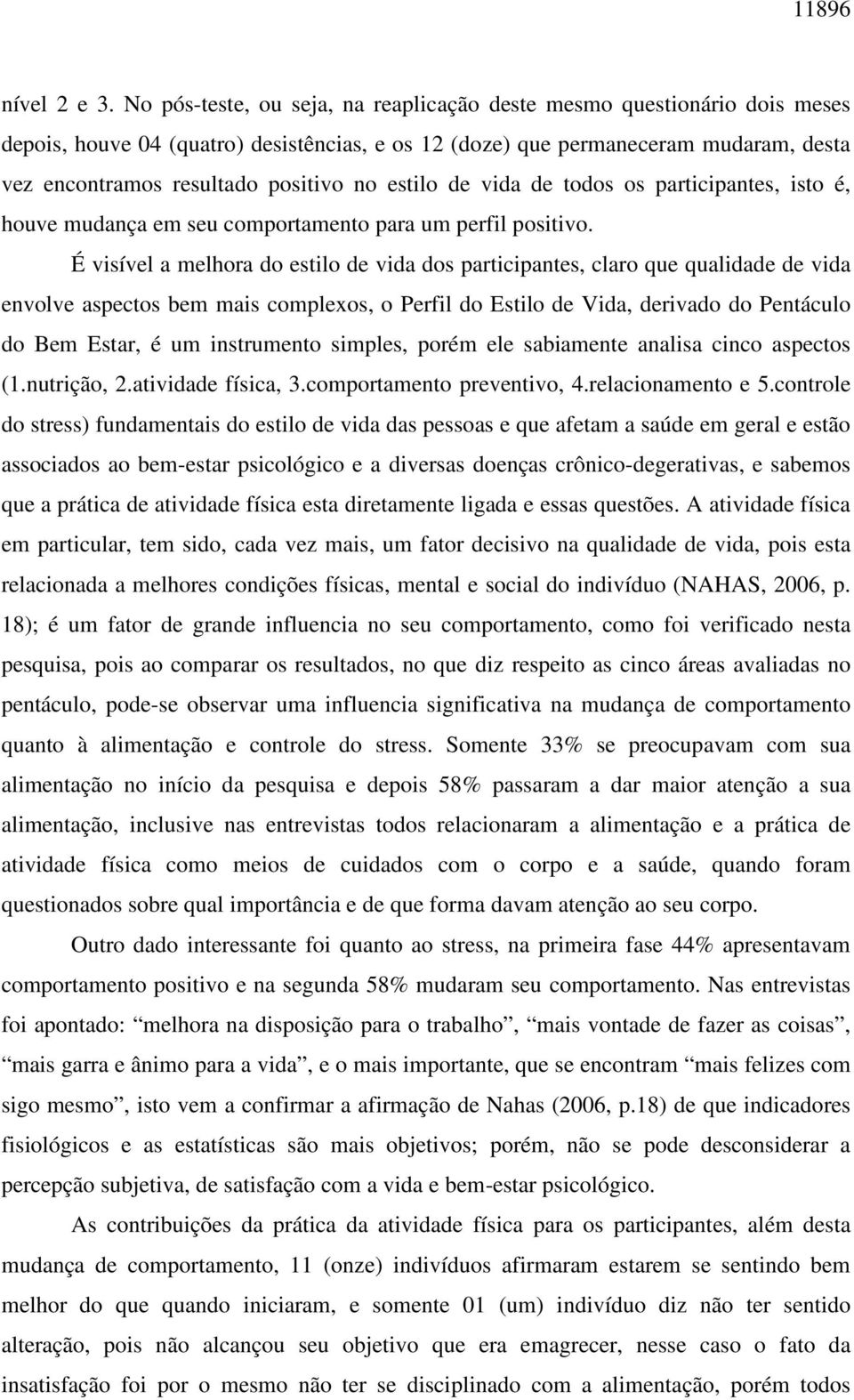 11896

nível 2 e 3. No pós-teste, ou seja, na reaplicação deste mesmo questionário dois meses depois, houve 04 (quatro) desistências, e os 12 (doze) que permaneceram mudaram, desta vez encontramos resultado positivo no estilo de vida de todos os participantes, isto é, houve mudança em seu comportamento para um perfil positivo.

É visível a melhora do estilo de vida dos participantes, claro que qualidade de vida envolve aspectos bem mais complexos, o Perfil do Estilo de Vida, derivado do Pentáculo do Bem Estar, é um instrumento simples, porém ele sabiamente analisa cinco aspectos (1.nutrição, 2.atividade física, 3.comportamento preventivo, 4.relacionamento e 5.controle do stress) fundamentais do estilo de vida das pessoas e que afetam a saúde em geral e estão associados ao bem-estar psicológico e a diversas doenças crônico-degerativas, e sabemos que a prática de atividade física esta diretamente ligada e essas questões. A atividade física em particular, tem sido, cada vez mais, um fator decisivo na qualidade de vida, pois esta relacionada a melhores condições físicas, mental e social do indivíduo (NAHAS, 2006, p. 18); é um fator de grande influencia no seu comportamento, como foi verificado nesta pesquisa, pois ao comparar os resultados, no que diz respeito as cinco áreas avaliadas no pentáculo, pode-se observar uma influencia significativa na mudança de comportamento quanto à alimentação e controle do stress. Somente 33% se preocupavam com sua alimentação no início da pesquisa e depois 58% passaram a dar maior atenção a sua alimentação, inclusive nas entrevistas todos relacionaram a alimentação e a prática de atividade física como meios de cuidados com o corpo e a saúde, quando foram questionados sobre qual importância e de que forma davam atenção ao seu corpo.

Outro dado interessante foi quanto ao stress, na primeira fase 44% apresentavam comportamento positivo e na segunda 58% mudaram seu comportamento. Nas entrevistas foi apontado: “melhora na disposição para o trabalho”, “mais vontade de fazer as coisas”, “mais garra e ânimo para a vida”, e o mais importante, que se encontram “mais felizes com sigo mesmo”, isto vem a confirmar a afirmação de Nahas (2006, p.18) de que indicadores fisiológicos e as estatísticas são mais objetivos; porém, não se pode desconsiderar a percepção subjetiva, de satisfação com a vida e bem-estar psicológico.

As contribuições da prática da atividade física para os participantes, além desta mudança de comportamento, 11 (onze) indivíduos afirmaram estarem se sentindo bem melhor do que quando iniciaram, e somente 01 (um) indivíduo diz não ter sentido alteração, pois não alcançou seu objetivo que era emagrecer, nesse caso o fato da insatisfação foi por o mesmo não ter se disciplinado com a alimentação, porém todos